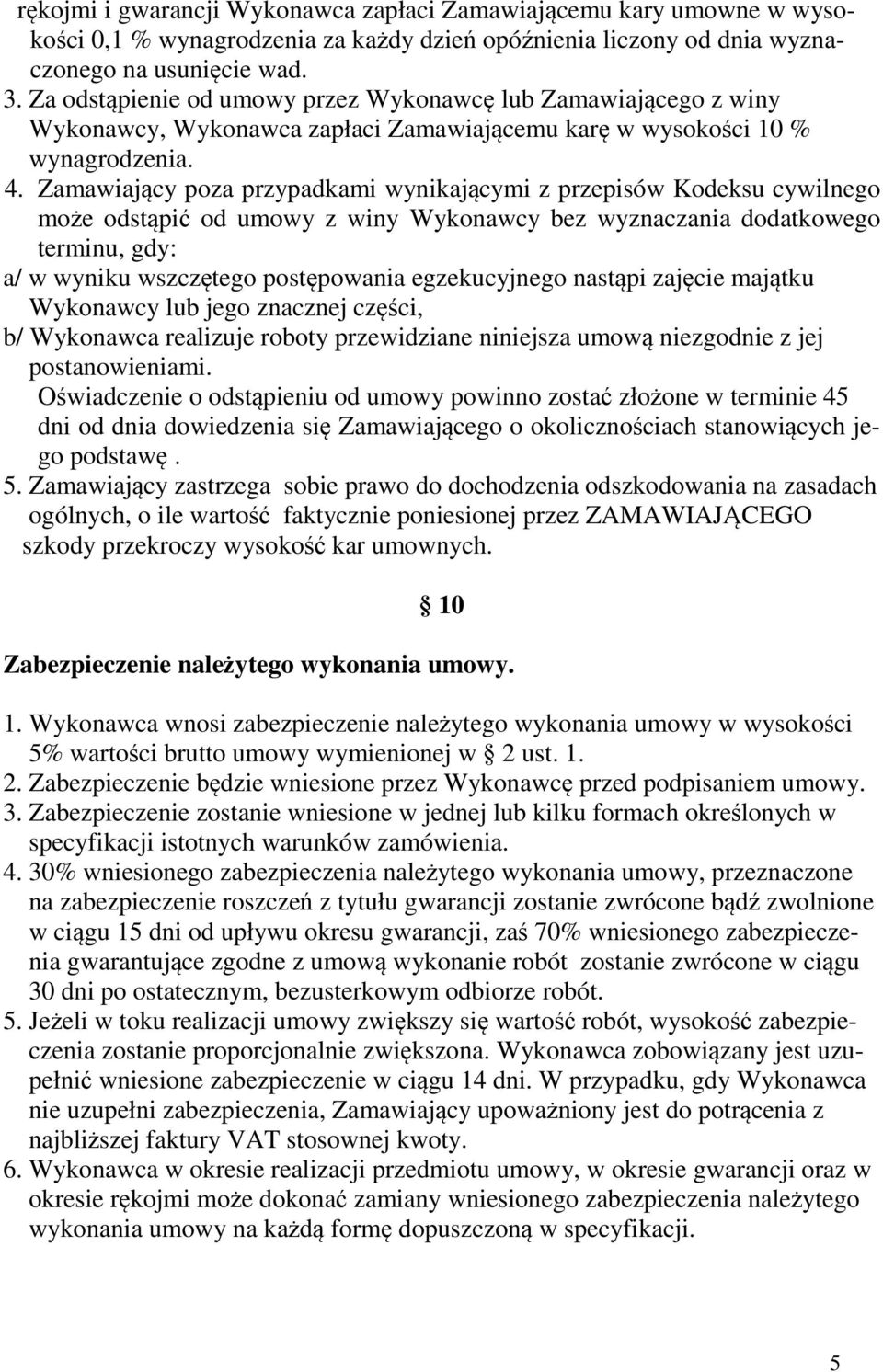 rękojmi i gwarancji Wykonawca zapłaci Zamawiającemu kary umowne w wysokości 0,1 % wynagrodzenia za każdy dzień opóźnienia liczony od dnia wyznaczonego na usunięcie wad.
3. Za odstąpienie od umowy przez Wykonawcę lub Zamawiającego z winy Wykonawcy, Wykonawca zapłaci Zamawiającemu karę w wysokości 10 % wynagrodzenia.
4. Zamawiający poza przypadkami wynikającymi z przepisów Kodeksu cywilnego może odstąpić od umowy z winy Wykonawcy bez wyznaczania dodatkowego terminu, gdy:
a/ w wyniku wszczętego postępowania egzekucyjnego nastąpi zajęcie majątku Wykonawcy lub jego znacznej części,
b/ Wykonawca realizuje roboty przewidziane niniejsza umową niezgodnie z jej postanowieniami.
Oświadczenie o odstąpieniu od umowy powinno zostać złożone w terminie 45 dni od dnia dowiedzenia się Zamawiającego o okolicznościach stanowiących jego podstawę .
5. Zamawiający zastrzega sobie prawo do dochodzenia odszkodowania na zasadach ogólnych, o ile wartość faktycznie poniesionej przez ZAMAWIAJĄCEGO szkody przekroczy wysokość kar umownych.

10

Zabezpieczenie należytego wykonania umowy.

1. Wykonawca wnosi zabezpieczenie należytego wykonania umowy w wysokości 5% wartości brutto umowy wymienionej w 2 ust. 1.
2. Zabezpieczenie będzie wniesione przez Wykonawcę przed podpisaniem umowy.
3. Zabezpieczenie zostanie wniesione w jednej lub kilku formach określonych w specyfikacji istotnych warunków zamówienia.
4. 30% wniesionego zabezpieczenia należytego wykonania umowy, przeznaczone na zabezpieczenie roszczeń z tytułu gwarancji zostanie zwrócone bądź zwolnione w ciągu 15 dni od upływu okresu gwarancji, zaś 70% wniesionego zabezpieczenia gwarantujące zgodne z umową wykonanie robót zostanie zwrócone w ciągu 30 dni po ostatecznym, bezusterkowym odbiorze robót.
5. Jeżeli w toku realizacji umowy zwiększy się wartość robót, wysokość zabezpieczenia zostanie proporcjonalnie zwiększona. Wykonawca zobowiązany jest uzupełnić wniesione zabezpieczenie w ciągu 14 dni. W przypadku, gdy Wykonawca nie uzupełni zabezpieczenia, Zamawiający upoważniony jest do potrącenia z najbliższej faktury VAT stosownej kwoty.
6. Wykonawca w okresie realizacji przedmiotu umowy, w okresie gwarancji oraz w okresie rękojmi może dokonać zamiany wniesionego zabezpieczenia należytego wykonania umowy na każdą formę dopuszczoną w specyfikacji.

5